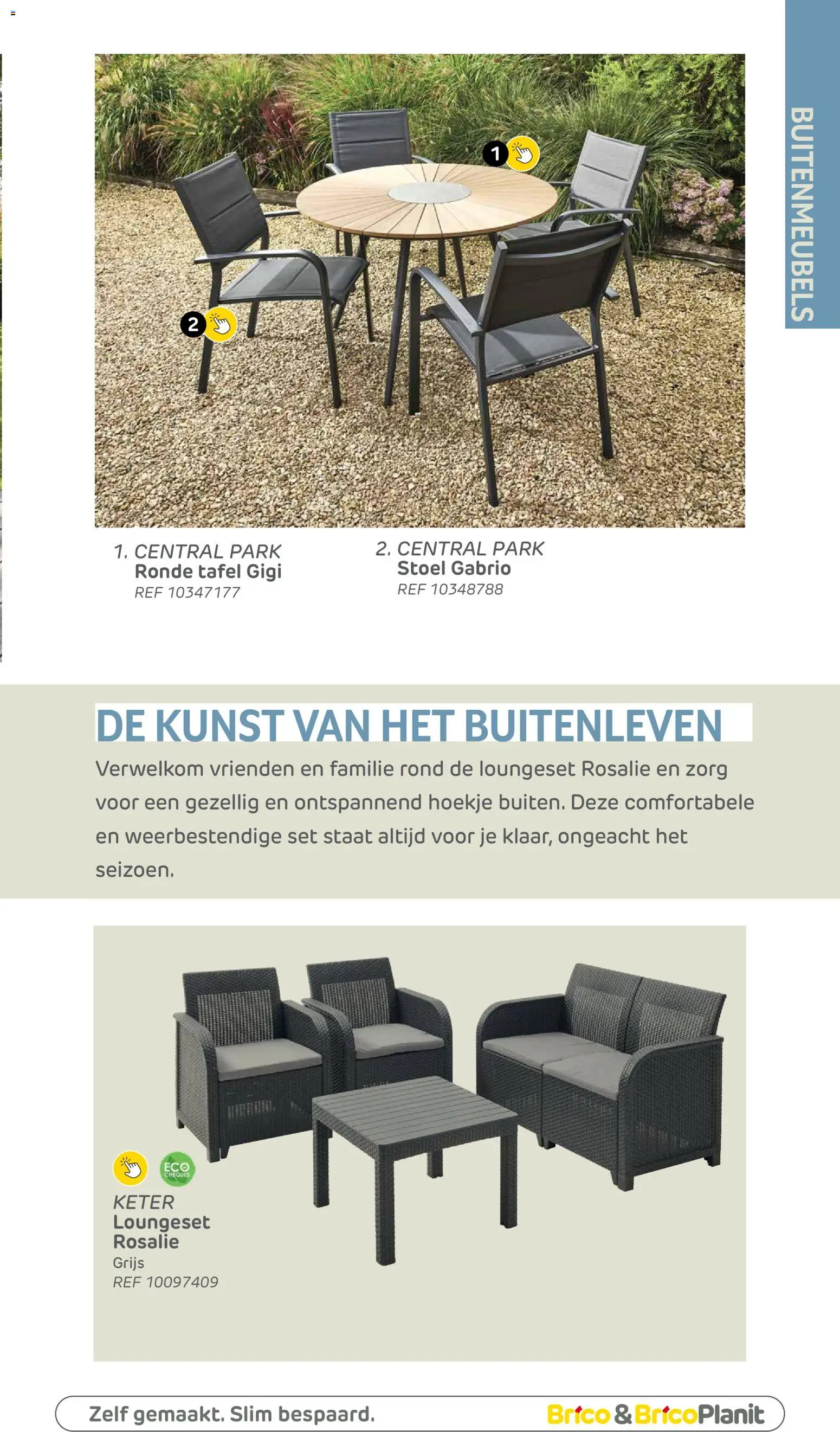 BUITENMEUBELS

1

2

1. CENTRAL PARK
Ronde tafel Gigi
REF 10347177

2. CENTRAL PARK
Stoel Gabrio
REF 10348788

DE KUNST VAN HET BUITENLEVEN

Verwelkom vrienden en familie rond de loungeset Rosalie en zorg voor een gezellig en ontspannend hoekje buiten. Deze comfortabele en weerbestendige set staat altijd voor je klaar, ongeacht het seizoen.

ECO CHEQUES

KETER
Loungeset Rosalie
Grijs
REF 10097409

Zelf gemaakt. Slim bespaard.

Brico & BricoPlanit